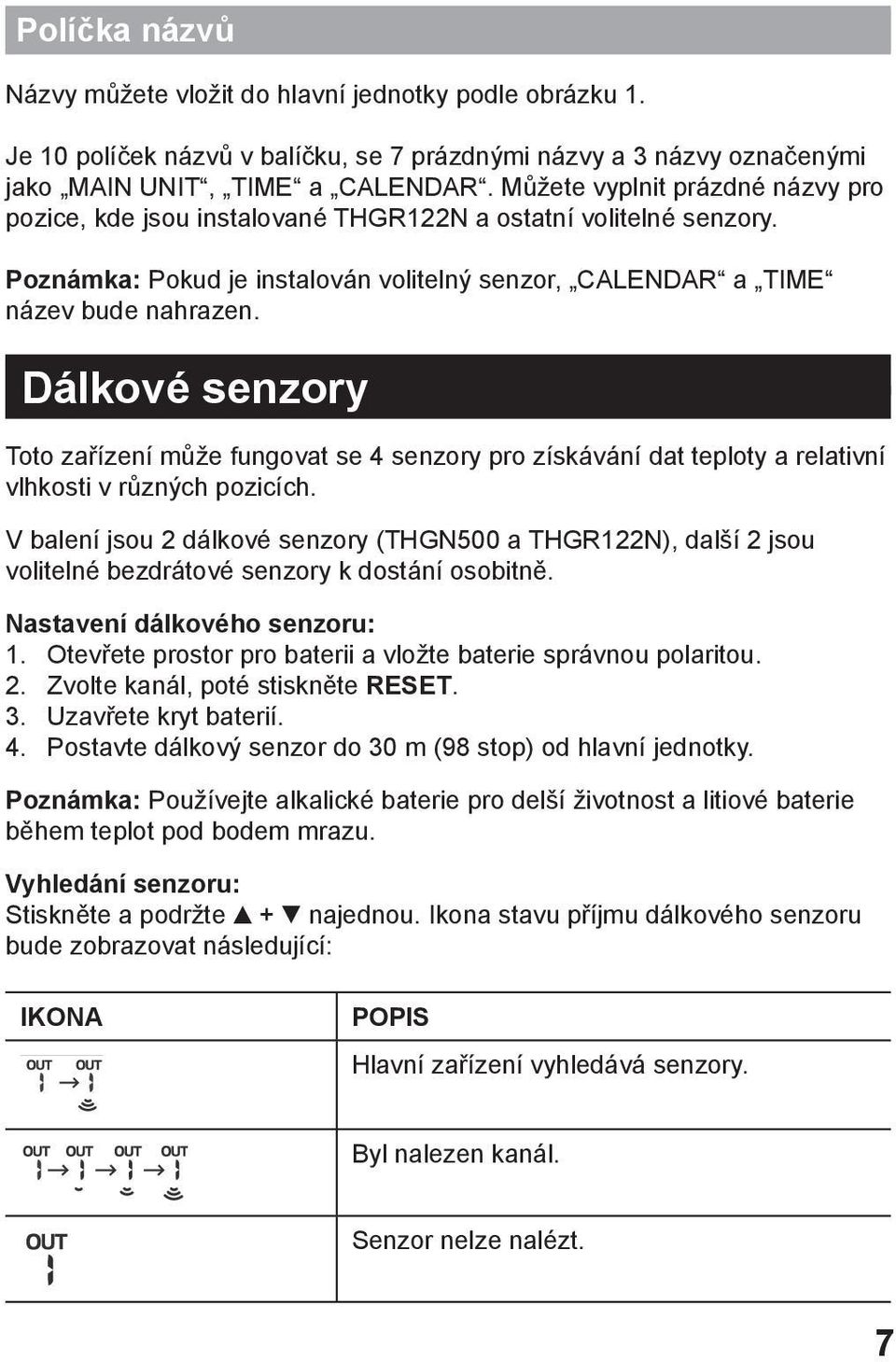 Políčka názvů

Názvy můžete vložit do hlavní jednotky podle obrázku 1.

Je 10 políček názvů v balíčku, se 7 prázdnými názvy a 3 názvy označenými jako „MAIN UNIT“, „TIME“ a „CALENDAR“. Můžete vyplnit prázdné názvy pro pozice, kde jsou instalované THGR122N a ostatní volitelné senzory.

Poznámka: Pokud je instalován volitelný senzor, „CALENDAR“ a „TIME“ název bude nahrazen.

Dálkové senzory

Toto zařízení může fungovat se 4 senzory pro získávání dat teploty a relativní vlhkosti v různých pozicích.

V balení jsou 2 dálkové senzory (THGN500 a THGR122N), další 2 jsou volitelné bezdrátové senzory k dostání osobitně.

Nastavení dálkového senzoru:
1. Otevřete prostor pro baterii a vložte baterie správnou polaritou.
2. Zvolte kanál, poté stiskněte RESET.
3. Uzavřete kryt baterií.
4. Postavte dálkový senzor do 30 m (98 stop) od hlavní jednotky.

Poznámka: Používejte alkalické baterie pro delší životnost a litiové baterie během teplot pod bodem mrazu.

Vyhledání senzoru:
Stiskněte a podržte ▲ + ▼ najednou. Ikona stavu příjmu dálkového senzoru bude zobrazovat následující:

| IKONA | POPIS |
|---|---|
| OUT OUT | Hlavní zařízení vyhledává senzory. |
| OUT OUT OUT OUT | Byl nalezen kanál. |
| OUT | Senzor nelze nalézt. |

7